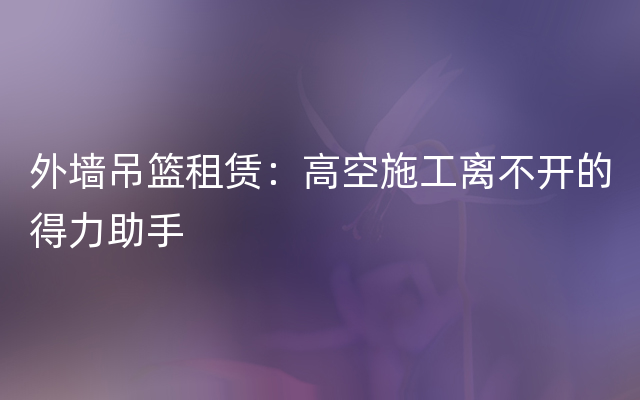 外墙吊篮租赁：高空施工离不开的得力助手